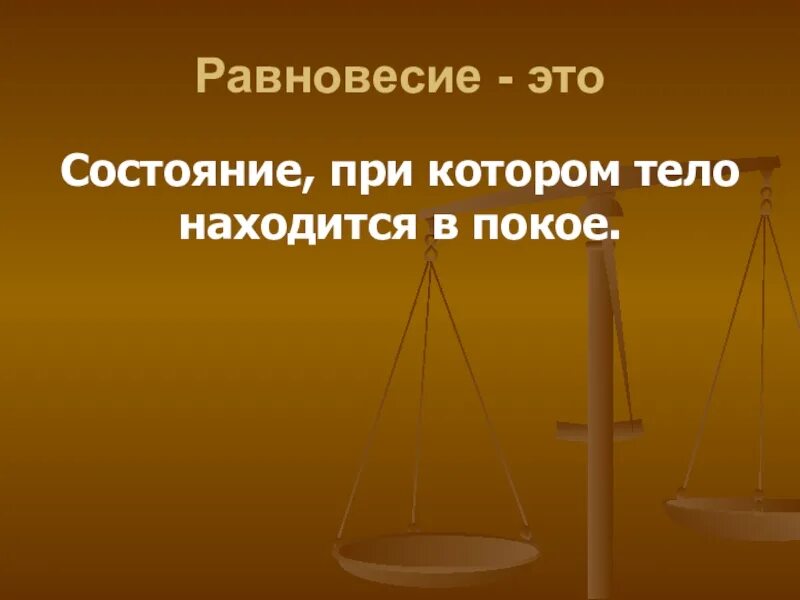 Равновесие - это

Состояние, при котором тело находится в покое.